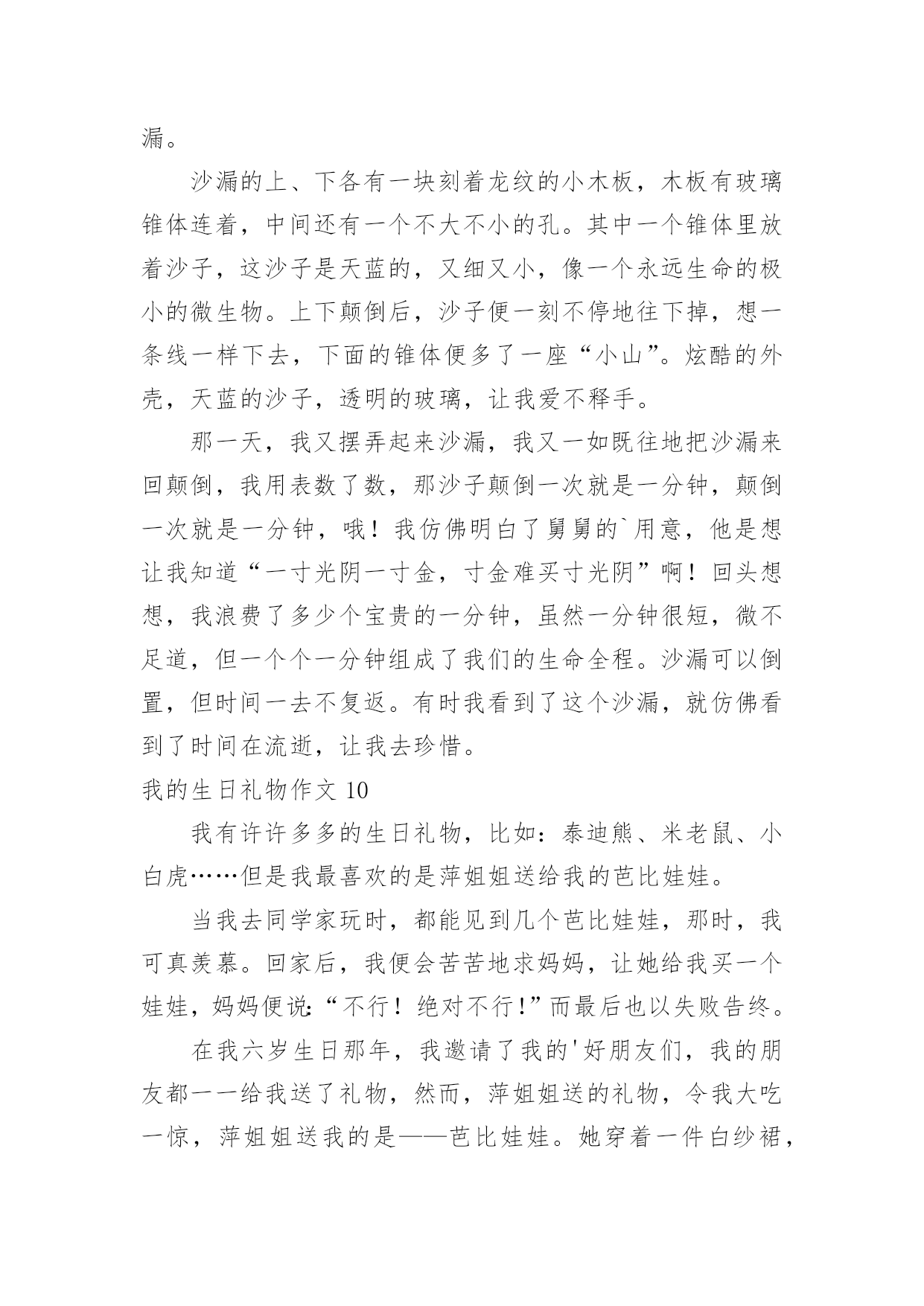 漏。

沙漏的上、下各有一块刻着龙纹的小木板，木板有玻璃锥体连着，中间还有一个不大不小的孔。其中一个锥体里放着沙子，这沙子是天蓝的，又细又小，像一个永远生命的极小的微生物。上下颠倒后，沙子便一刻不停地往下掉，想一条线一样下去，下面的锥体便多了一座“小山”。炫酷的外壳，天蓝的沙子，透明的玻璃，让我爱不释手。

那一天，我又摆弄起来沙漏，我又一如既往地把沙漏来回颠倒，我用表数了数，那沙子颠倒一次就是一分钟，颠倒一次就是一分钟，哦！我仿佛明白了舅舅的`用意，他是想让我知道“一寸光阴一寸金，寸金难买寸光阴”啊！回头想想，我浪费了多少个宝贵的一分钟，虽然一分钟很短，微不足道，但一个个一分钟组成了我们的生命全程。沙漏可以倒置，但时间一去不复返。有时我看到了这个沙漏，就仿佛看到了时间在流逝，让我去珍惜。

我的生日礼物作文 10

我有许许多多的生日礼物，比如：泰迪熊、米老鼠、小白虎……但是我最喜欢的是萍姐姐送给我的芭比娃娃。

当我去同学家玩时，都能见到几个芭比娃娃，那时，我可真羡慕。回家后，我便会苦苦地求妈妈，让她给我买一个娃娃，妈妈便说:“不行！绝对不行!”而最后也以失败告终。

在我六岁生日那年，我邀请了我的'好朋友们，我的朋友都一一给我送了礼物，然而，萍姐姐送的礼物，令我大吃一惊，萍姐姐送我的是——芭比娃娃。她穿着一件白纱裙，